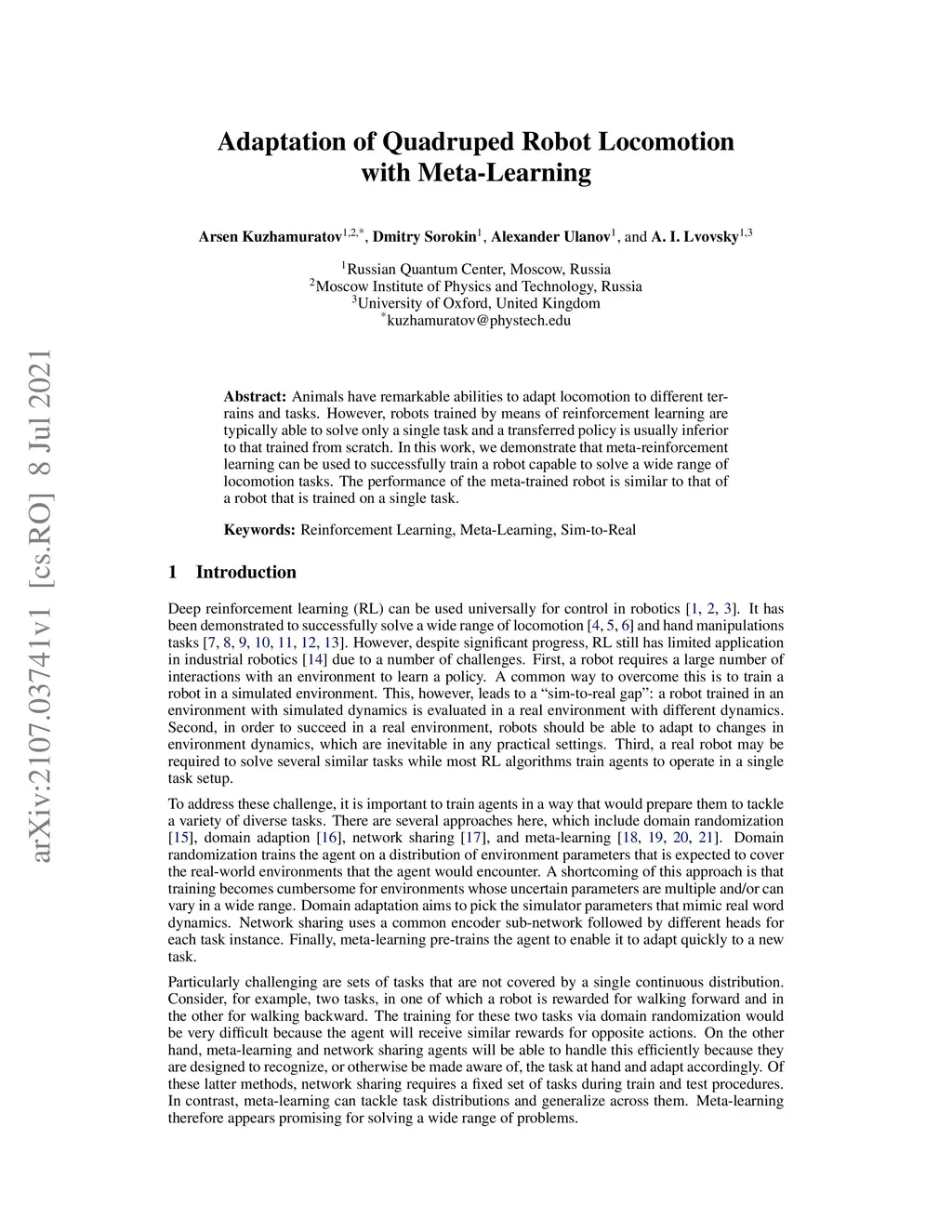 arXiv:2107.03741v1 [cs.RO] 8 Jul 2021

Adaptation of Quadruped Robot Locomotion with Meta-Learning

Arsen Kuzhamuratov$^{1,2,*}$, Dmitry Sorokin$^{1}$, Alexander Ulanov$^{1}$, and A. I. Lvovsky$^{1,3}$

$^{1}$Russian Quantum Center, Moscow, Russia
$^{2}$Moscow Institute of Physics and Technology, Russia
$^{3}$University of Oxford, United Kingdom
$^{*}$kuzhamuratov@phystech.edu

Abstract: Animals have remarkable abilities to adapt locomotion to different terrains and tasks. However, robots trained by means of reinforcement learning are typically able to solve only a single task and a transferred policy is usually inferior to that trained from scratch. In this work, we demonstrate that meta-reinforcement learning can be used to successfully train a robot capable to solve a wide range of locomotion tasks. The performance of the meta-trained robot is similar to that of a robot that is trained on a single task.

Keywords: Reinforcement Learning, Meta-Learning, Sim-to-Real

1 Introduction

Deep reinforcement learning (RL) can be used universally for control in robotics [1, 2, 3]. It has been demonstrated to successfully solve a wide range of locomotion [4, 5, 6] and hand manipulations tasks [7, 8, 9, 10, 11, 12, 13]. However, despite significant progress, RL still has limited application in industrial robotics [14] due to a number of challenges. First, a robot requires a large number of interactions with an environment to learn a policy. A common way to overcome this is to train a robot in a simulated environment. This, however, leads to a “sim-to-real gap”: a robot trained in an environment with simulated dynamics is evaluated in a real environment with different dynamics. Second, in order to succeed in a real environment, robots should be able to adapt to changes in environment dynamics, which are inevitable in any practical settings. Third, a real robot may be required to solve several similar tasks while most RL algorithms train agents to operate in a single task setup.

To address these challenge, it is important to train agents in a way that would prepare them to tackle a variety of diverse tasks. There are several approaches here, which include domain randomization [15], domain adaption [16], network sharing [17], and meta-learning [18, 19, 20, 21]. Domain randomization trains the agent on a distribution of environment parameters that is expected to cover the real-world environments that the agent would encounter. A shortcoming of this approach is that training becomes cumbersome for environments whose uncertain parameters are multiple and/or can vary in a wide range. Domain adaptation aims to pick the simulator parameters that mimic real word dynamics. Network sharing uses a common encoder sub-network followed by different heads for each task instance. Finally, meta-learning pre-trains the agent to enable it to adapt quickly to a new task.

Particularly challenging are sets of tasks that are not covered by a single continuous distribution. Consider, for example, two tasks, in one of which a robot is rewarded for walking forward and in the other for walking backward. The training for these two tasks via domain randomization would be very difficult because the agent will receive similar rewards for opposite actions. On the other hand, meta-learning and network sharing agents will be able to handle this efficiently because they are designed to recognize, or otherwise be made aware of, the task at hand and adapt accordingly. Of these latter methods, network sharing requires a fixed set of tasks during train and test procedures. In contrast, meta-learning can tackle task distributions and generalize across them. Meta-learning therefore appears promising for solving a wide range of problems.